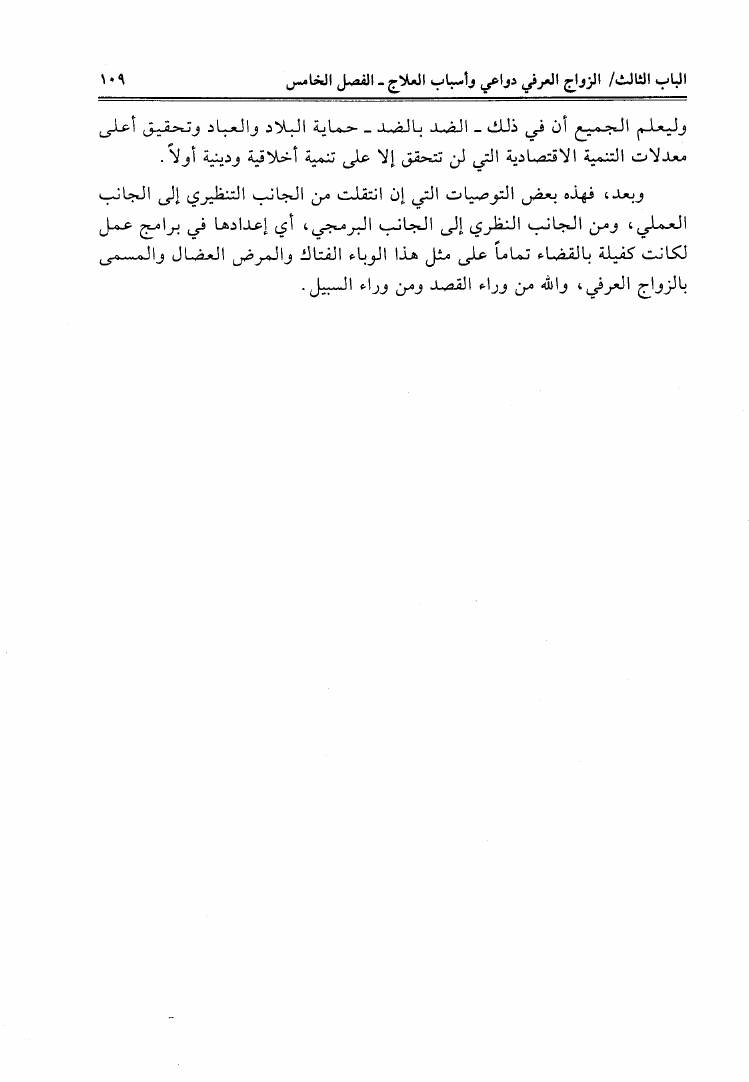 الباب الثالث/ الزواج العرفي دواعي وأسباب العلاج ـ الفصل الخامس ١٠٩

وليعلم الجميع أن في ذلك ـ الضد بالضد ـ حماية البلاد والعباد وتحقيق أعلى معدلات التنمية الاقتصادية التي لن تتحقق إلا على تنمية أخلاقية ودينية أولاً.

وبعد، فهذه بعض التوصيات التي إن انتقلت من الجانب التنظيري إلى الجانب العملي، ومن الجانب النظري إلى الجانب البرمجي، أي إعدادها في برامج عمل لكانت كفيلة بالقضاء تماماً على مثل هذا الوباء الفتاك والمرض العضال والمسمى بالزواج العرفي، والله من وراء القصد ومن وراء السبيل.